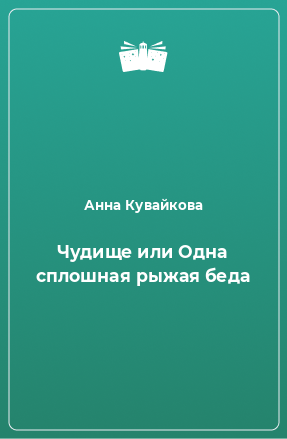 Анна Кувайкова

Чудище или Одна сплошная рыжая беда